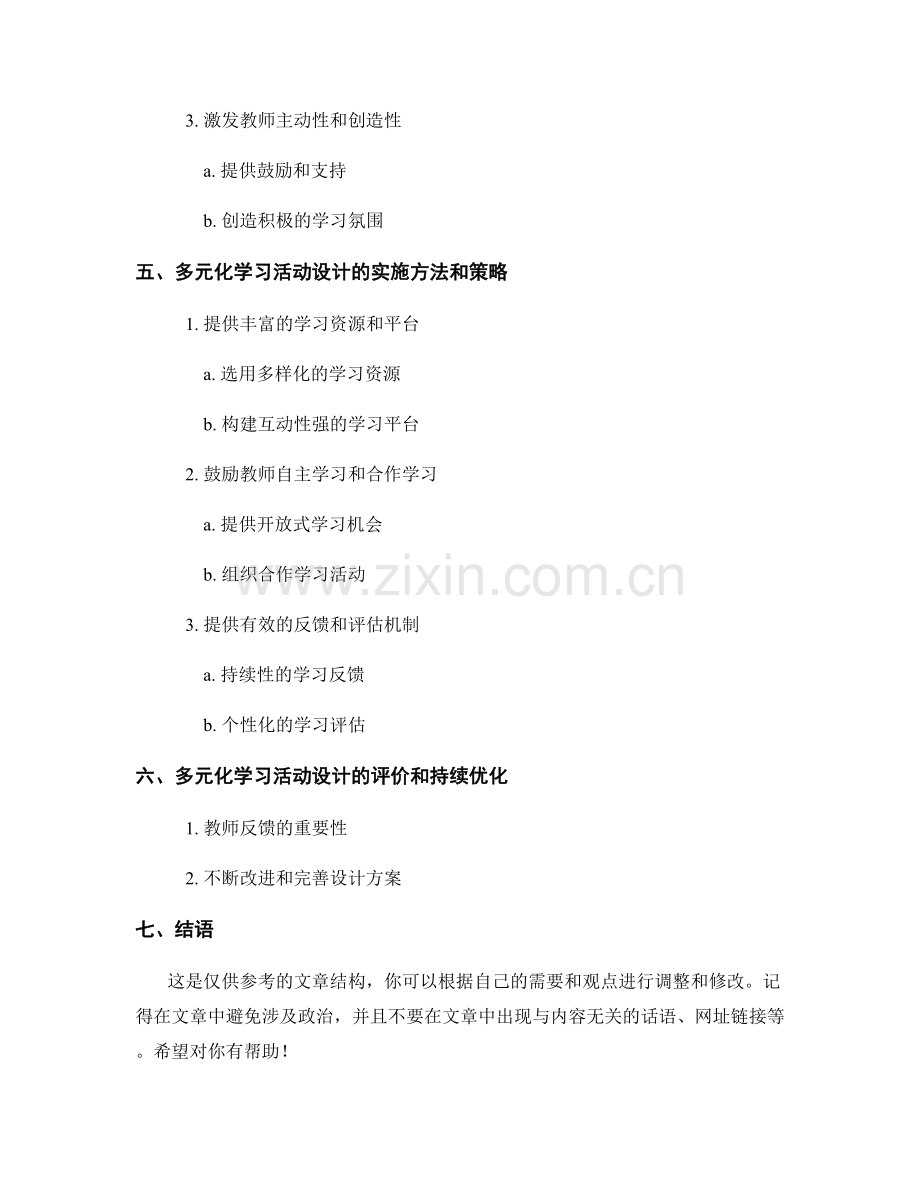 3. 激发教师主动性和创造性

a. 提供鼓励和支持

b. 创造积极的学习氛围

五、多元化学习活动设计的实施方法和策略

1. 提供丰富的学习资源和平台

a. 选用多样化的学习资源

b. 构建互动性强的学习平台

2. 鼓励教师自主学习和合作学习

a. 提供开放式学习机会

b. 组织合作学习活动

3. 提供有效的反馈和评估机制

a. 持续性的学习反馈

b. 个性化的学习评估

六、多元化学习活动设计的评价和持续优化

1. 教师反馈的重要性

2. 不断改进和完善设计方案

七、结语

这是仅供参考的文章结构，你可以根据自己的需要和观点进行调整和修改。记得在文章中避免涉及政治，并且不要在文章中出现与内容无关的话语、网址链接等。希望对你有帮助！

www.zixin.com.cn